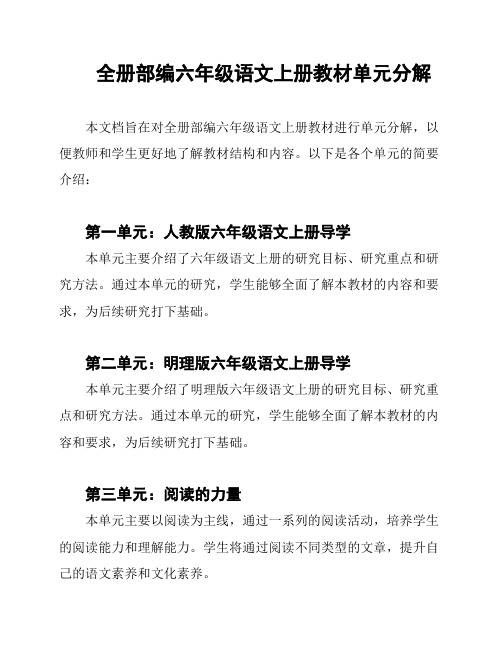 全册部编六年级语文上册教材单元分解

本文档旨在对全册部编六年级语文上册教材进行单元分解，以便教师和学生更好地了解教材结构和内容。以下是各个单元的简要介绍：

第一单元：人教版六年级语文上册导学

本单元主要介绍了六年级语文上册的研究目标、研究重点和研究方法。通过本单元的研究，学生能够全面了解本教材的内容和要求，为后续研究打下基础。

第二单元：明理版六年级语文上册导学

本单元主要介绍了明理版六年级语文上册的研究目标、研究重点和研究方法。通过本单元的研究，学生能够全面了解本教材的内容和要求，为后续研究打下基础。

第三单元：阅读的力量

本单元主要以阅读为主线，通过一系列的阅读活动，培养学生的阅读能力和理解能力。学生将通过阅读不同类型的文章，提升自己的语文素养和文化素养。